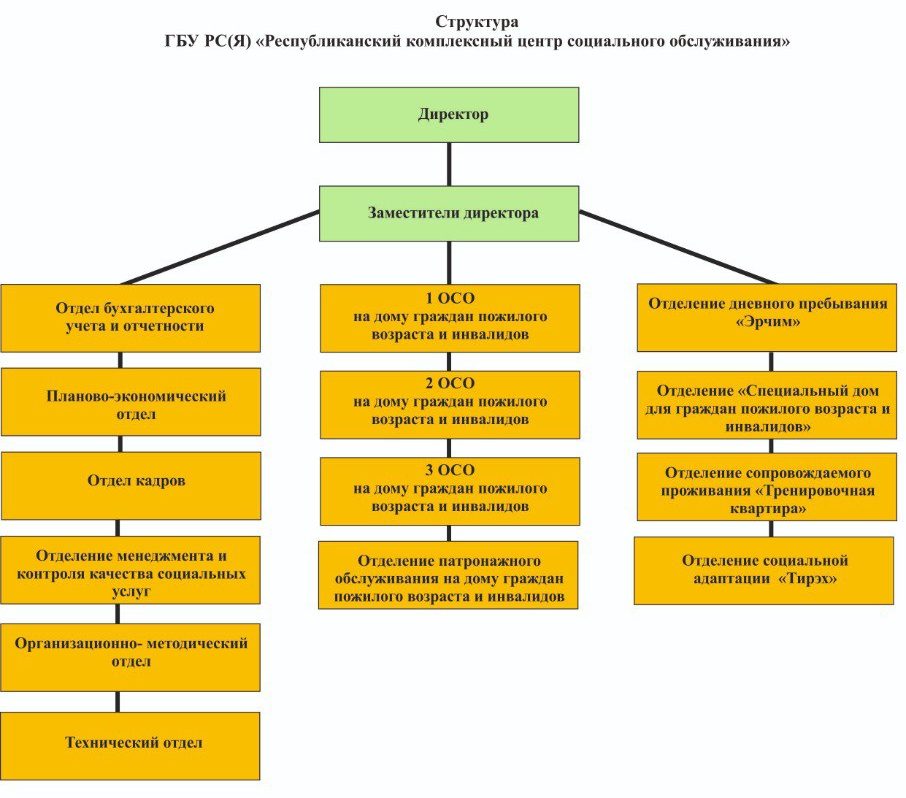 Структура
ГБУ РС(Я) «Республиканский комплексный центр социального обслуживания»

Директор

Заместители директора

Отдел бухгалтерского учета и отчетности

Планово-экономический отдел

Отдел кадров

Отделение менеджмента и контроля качества социальных услуг

Организационно- методический отдел

Технический отдел

1 ОСО
на дому граждан пожилого возраста и инвалидов

2 ОСО
на дому граждан пожилого возраста и инвалидов

3 ОСО
на дому граждан пожилого возраста и инвалидов

Отделение патронажного обслуживания на дому граждан пожилого возраста и инвалидов

Отделение дневного пребывания «Эрчим»

Отделение «Специальный дом для граждан пожилого возраста и инвалидов»

Отделение сопровождаемого проживания «Тренировочная квартира»

Отделение социальной адаптации «Тирэх»